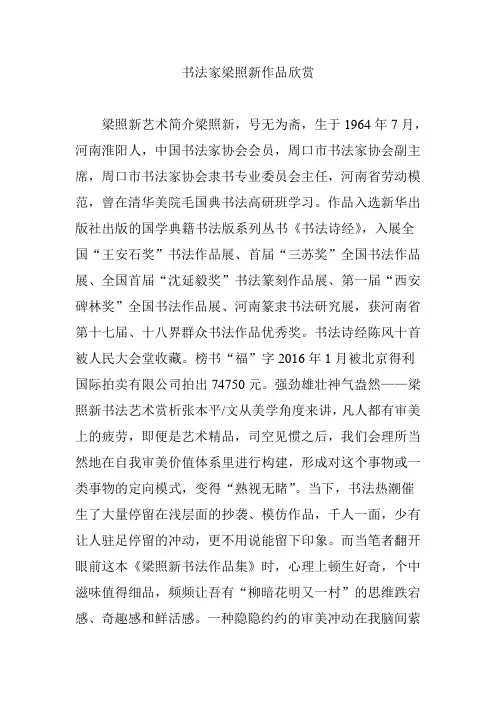 书法家梁照新作品欣赏

梁照新艺术简介梁照新，号无为斋，生于 1964 年 7 月，河南淮阳人，中国书法家协会会员，周口市书法家协会副主席，周口市书法家协会隶书专业委员会主任，河南省劳动模范，曾在清华美院毛国典书法高研班学习。作品入选新华出版社出版的国学典籍书法版系列丛书《书法诗经》，入展全国“王安石奖”书法作品展、首届“三苏奖”全国书法作品展、全国首届“沈延毅奖”书法篆刻作品展、第一届“西安碑林奖”全国书法作品展、河南篆隶书法研究展，获河南省第十七届、十八界群众书法作品优秀奖。书法诗经陈风十首被人民大会堂收藏。榜书“福”字 2016 年 1 月被北京得利国际拍卖有限公司拍出 74750 元。强劲雄壮神气盎然——梁照新书法艺术赏析张本平/文从美学角度来讲，凡人都有审美上的疲劳，即便是艺术精品，司空见惯之后，我们会理所当然地在自我审美价值体系里进行构建，形成对这个事物或一类事物的定向模式，变得“熟视无睹”。当下，书法热潮催生了大量停留在浅层面的抄袭、模仿作品，千人一面，少有让人驻足停留的冲动，更不用说能留下印象。而当笔者翻开眼前这本《梁照新书法作品集》时，心理上顿生好奇，个中滋味值得细品，频频让吾有“柳暗花明又一村”的思维跌宕感、奇趣感和鲜活感。一种隐隐约约的审美冲动在我脑间萦